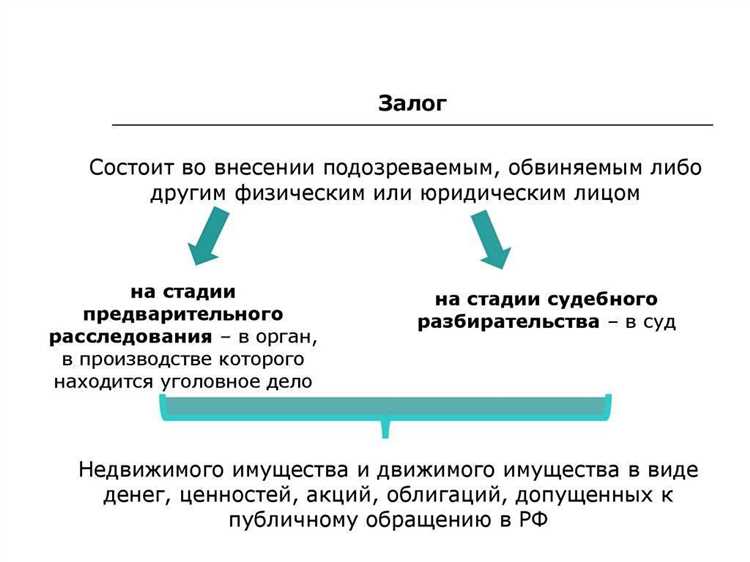 Залог

Состоит во внесении подозреваемым, обвиняемым либо другим физическим или юридическим лицом

на стадии предварительного расследования – в орган, в производстве которого находится уголовное дело

на стадии судебного разбирательства – в суд

Недвижимого имущества и движимого имущества в виде денег, ценностей, акций, облигаций, допущенных к публичному обращению в РФ